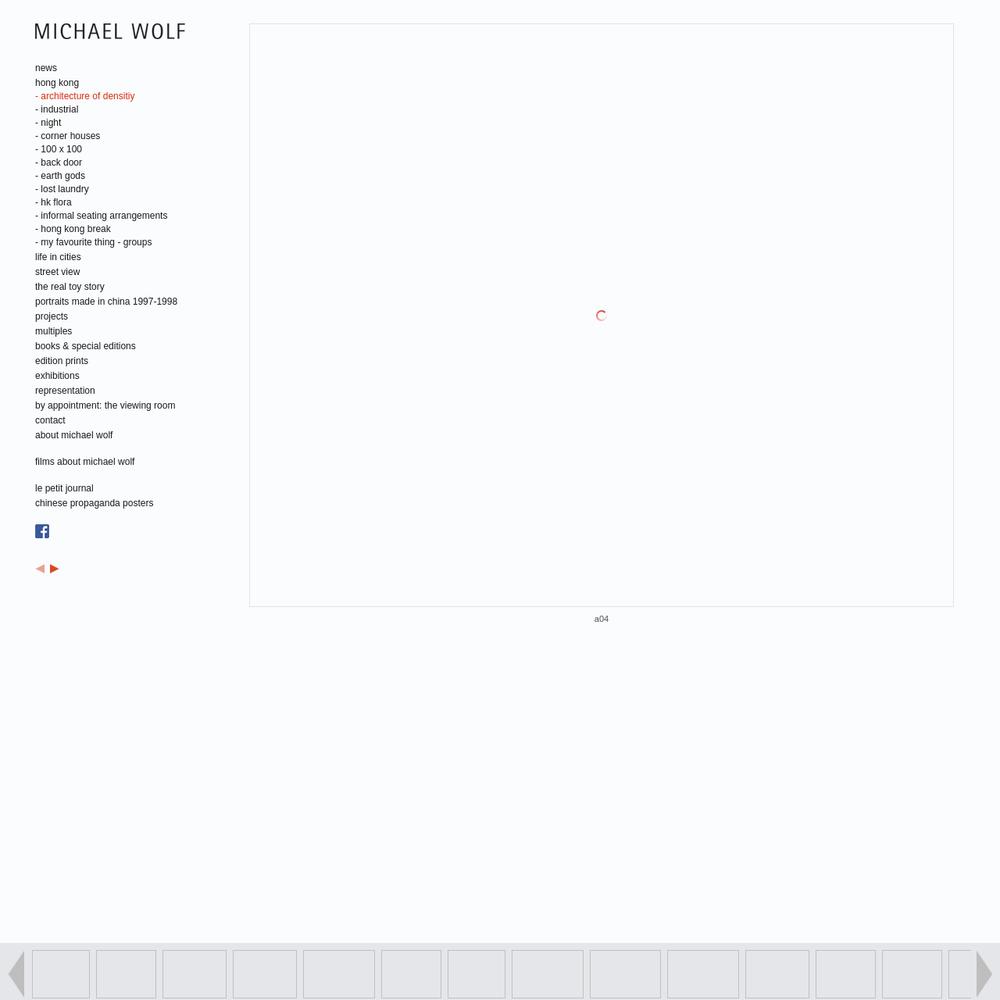 MICHAEL WOLF

news
hong kong
- architecture of densitiy
- industrial
- night
- corner houses
- 100 x 100
- back door
- earth gods
- lost laundry
- hk flora
- informal seating arrangements
- hong kong break
- my favourite thing - groups
life in cities
street view
the real toy story
portraits made in china 1997-1998
projects
multiples
books & special editions
edition prints
exhibitions
representation
by appointment: the viewing room
contact
about michael wolf

films about michael wolf

le petit journal
chinese propaganda posters

a04